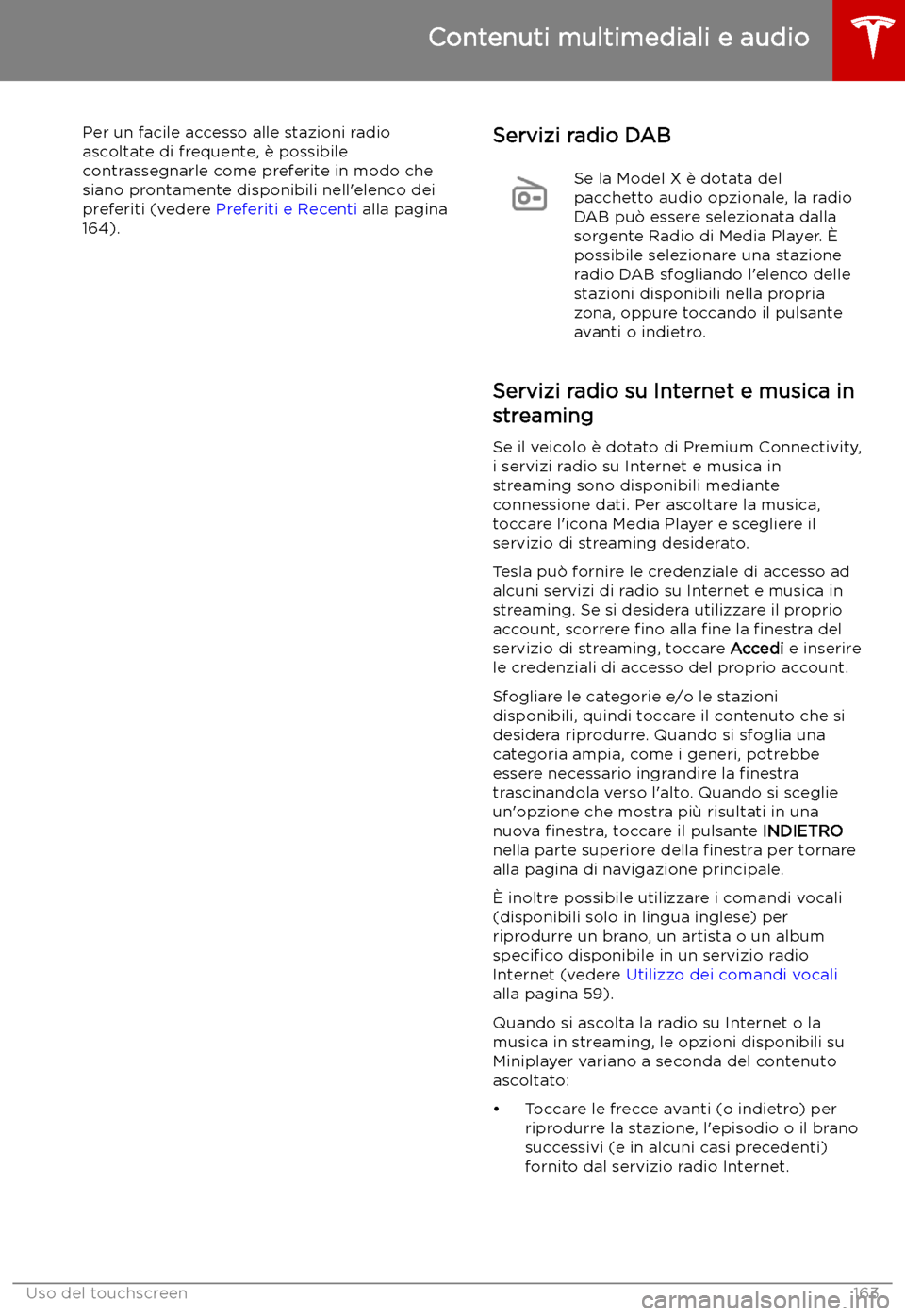 Contenuti multimediali e audio

Per un facile accesso alle stazioni radio ascoltate di frequente, è possibile contrassegnarle come preferite in modo che siano prontamente disponibili nell'elenco dei preferiti (vedere Preferiti e Recenti alla pagina 164).

Servizi radio DAB

Se la Model X è dotata del pacchetto audio opzionale, la radio DAB può essere selezionata dalla sorgente Radio di Media Player. È possibile selezionare una stazione radio DAB sfogliando l'elenco delle stazioni disponibili nella propria zona, oppure toccando il pulsante avanti o indietro.

Servizi radio su Internet e musica in streaming

Se il veicolo è dotato di Premium Connectivity, i servizi radio su Internet e musica in streaming sono disponibili mediante connessione dati. Per ascoltare la musica, toccare l'icona Media Player e scegliere il servizio di streaming desiderato.

Tesla può fornire le credenziale di accesso ad alcuni servizi di radio su Internet e musica in streaming. Se si desidera utilizzare il proprio account, scorrere fino alla fine la finestra del servizio di streaming, toccare Accedi e inserire le credenziali di accesso del proprio account.

Sfogliare le categorie e/o le stazioni disponibili, quindi toccare il contenuto che si desidera riprodurre. Quando si sfoglia una categoria ampia, come i generi, potrebbe essere necessario ingrandire la finestra trascinandola verso l'alto. Quando si sceglie un'opzione che mostra più risultati in una nuova finestra, toccare il pulsante INDIETRO nella parte superiore della finestra per tornare alla pagina di navigazione principale.

È inoltre possibile utilizzare i comandi vocali (disponibili solo in lingua inglese) per riprodurre un brano, un artista o un album specifico disponibile in un servizio radio Internet (vedere Utilizzo dei comandi vocali alla pagina 59).

Quando si ascolta la radio su Internet o la musica in streaming, le opzioni disponibili su Miniplayer variano a seconda del contenuto ascoltato:

• Toccare le frecce avanti (o indietro) per riprodurre la stazione, l'episodio o il brano successivi (e in alcuni casi precedenti) fornito dal servizio radio Internet.

Uso del touchscreen 163

carmanualsonline.info